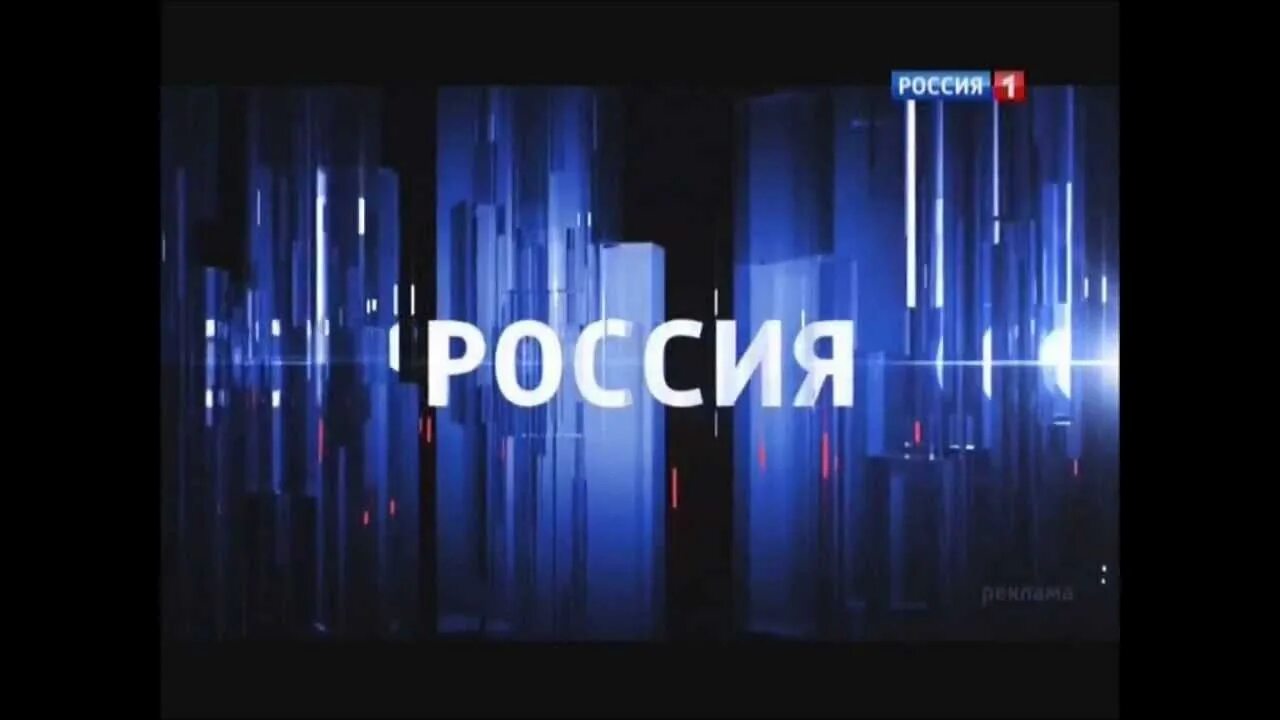 РОССИЯ 1

РОССИЯ

реклама